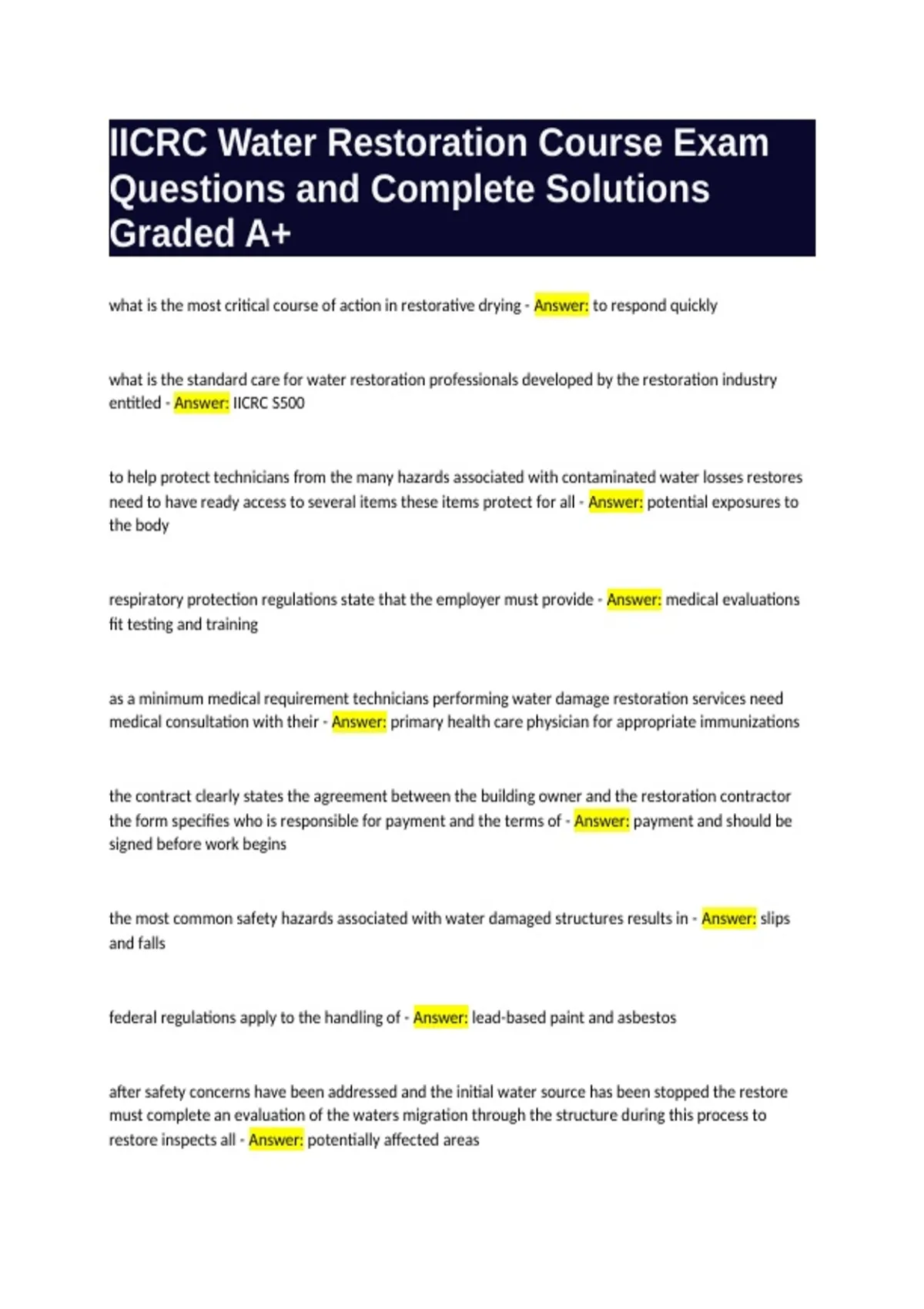 IICRC Water Restoration Course Exam Questions and Complete Solutions Graded A+

what is the most critical course of action in restorative drying - Answer: to respond quickly

what is the standard care for water restoration professionals developed by the restoration industry entitled - Answer: IICRC S500

to help protect technicians from the many hazards associated with contaminated water losses restores need to have ready access to several items these items protect for all - Answer: potential exposures to the body

respiratory protection regulations state that the employer must provide - Answer: medical evaluations fit testing and training

as a minimum medical requirement technicians performing water damage restoration services need medical consultation with their - Answer: primary health care physician for appropriate immunizations

the contract clearly states the agreement between the building owner and the restoration contractor the form specifies who is responsible for payment and the terms of - Answer: payment and should be signed before work begins

the most common safety hazards associated with water damaged structures results in - Answer: slips and falls

federal regulations apply to the handling of - Answer: lead-based paint and asbestos

after safety concerns have been addressed and the initial water source has been stopped the restore must complete an evaluation of the waters migration through the structure during this process to restore inspects all - Answer: potentially affected areas